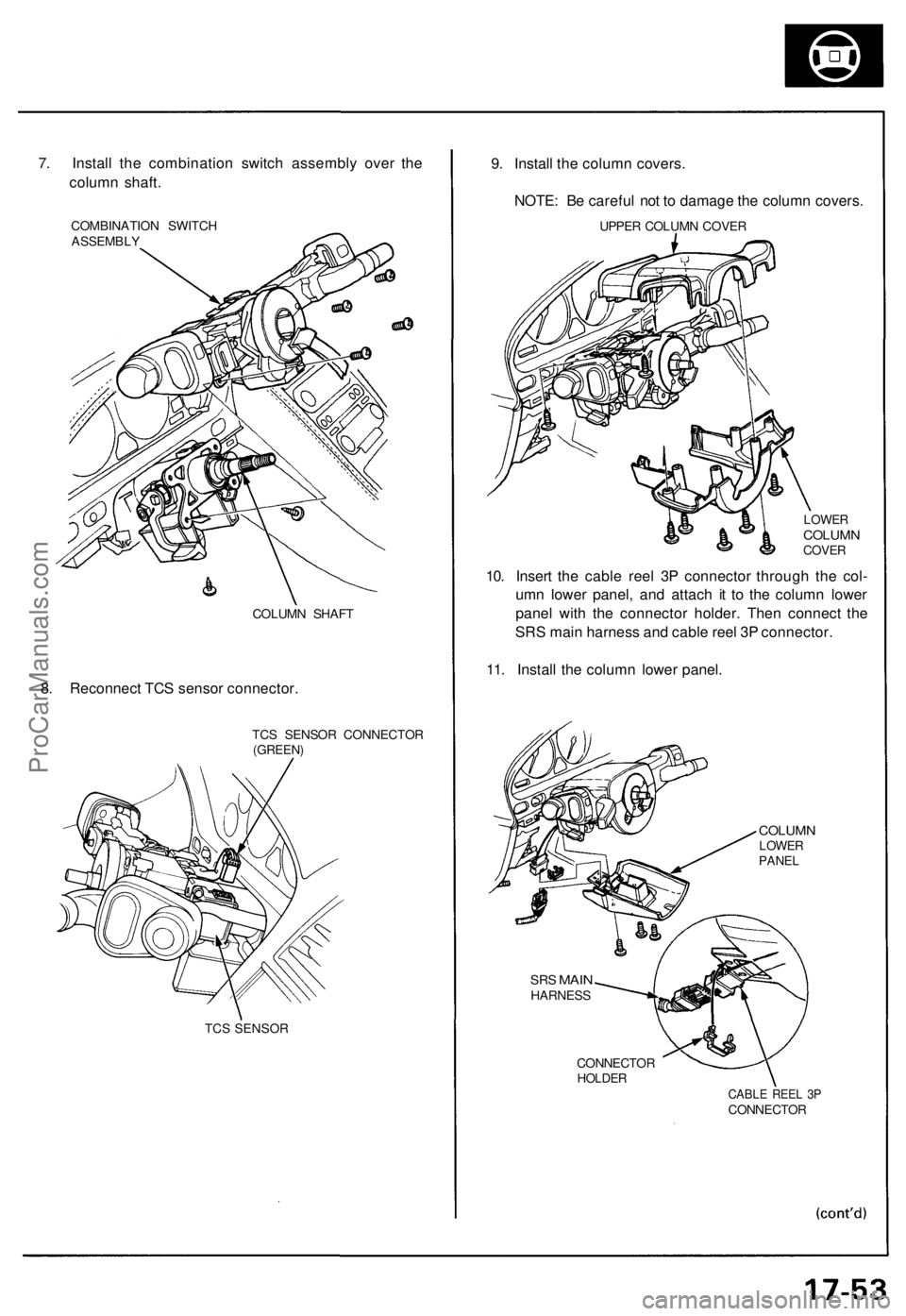 7. Install the combination switch assembly over the column shaft.

COMBINATION SWITCH ASSEMBLY

COLUMN SHAFT

8. Reconnect TCS sensor connector.

TCS SENSOR CONNECTOR (GREEN)

TCS SENSOR

9. Install the column covers.

NOTE: Be careful not to damage the column covers.

UPPER COLUMN COVER

LOWER COLUMN COVER

10. Insert the cable reel 3P connector through the column lower panel, and attach it to the column lower panel with the connector holder. Then connect the SRS main harness and cable reel 3P connector.

11. Install the column lower panel.

COLUMN LOWER PANEL

SRS MAIN HARNESS

CONNECTOR HOLDER

CABLE REEL 3P CONNECTOR

(cont'd)

17-53

ProCarManuals.com

carmanualsonline.info